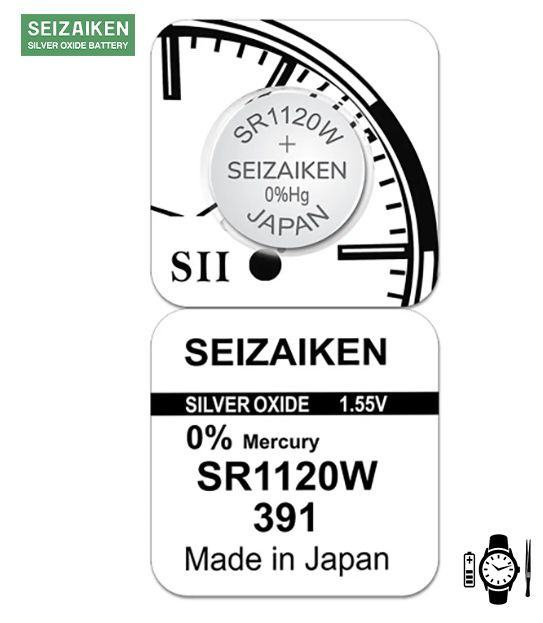 SEIZAIKEN
SILVER OXIDE BATTERY

SR1120W
+
SEIZAIKEN
0%Hg
JAPAN

SII

SEIZAIKEN

SILVER OXIDE 1.55V

0% Mercury
SR1120W
391
Made in Japan